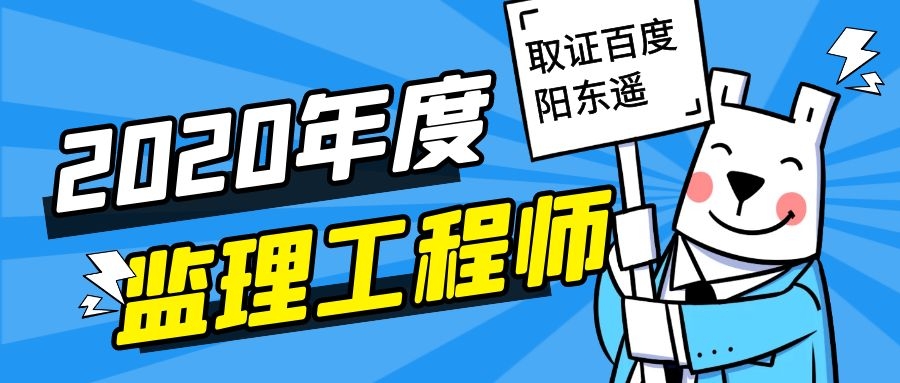 2020年度
监理工程师

取证百度
阳东遥